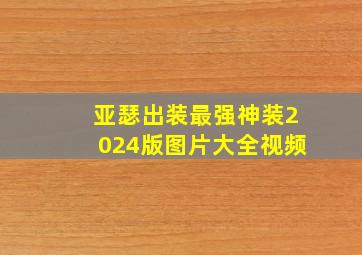 亚瑟出装最强神装2024版图片大全视频